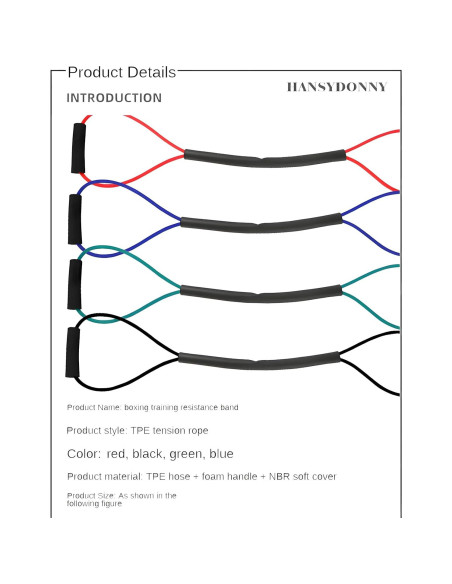 Product Details

HANSYDONNY

INTRODUCTION

Product Name: boxing training resistance band

Product style: TPE tension rope

Color: red, black, green, blue

Product material: TPE hose + foam handle + NBR soft cover

Product Size: As shown in the following figure